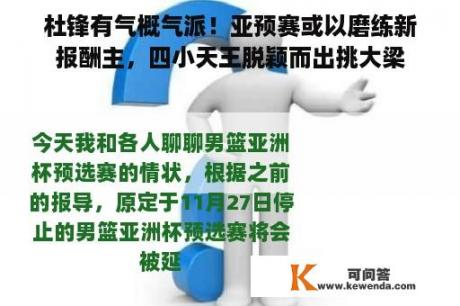 杜锋有气概气派！亚预赛或以磨练新报酬主，四小天王脱颖而出挑大梁

今天我和各人聊聊男篮亚洲杯预选赛的情状，根据之前的报导，原定于11月27日停止的男篮亚洲杯预选赛将会被延

K 可问答
www.kewenda.com